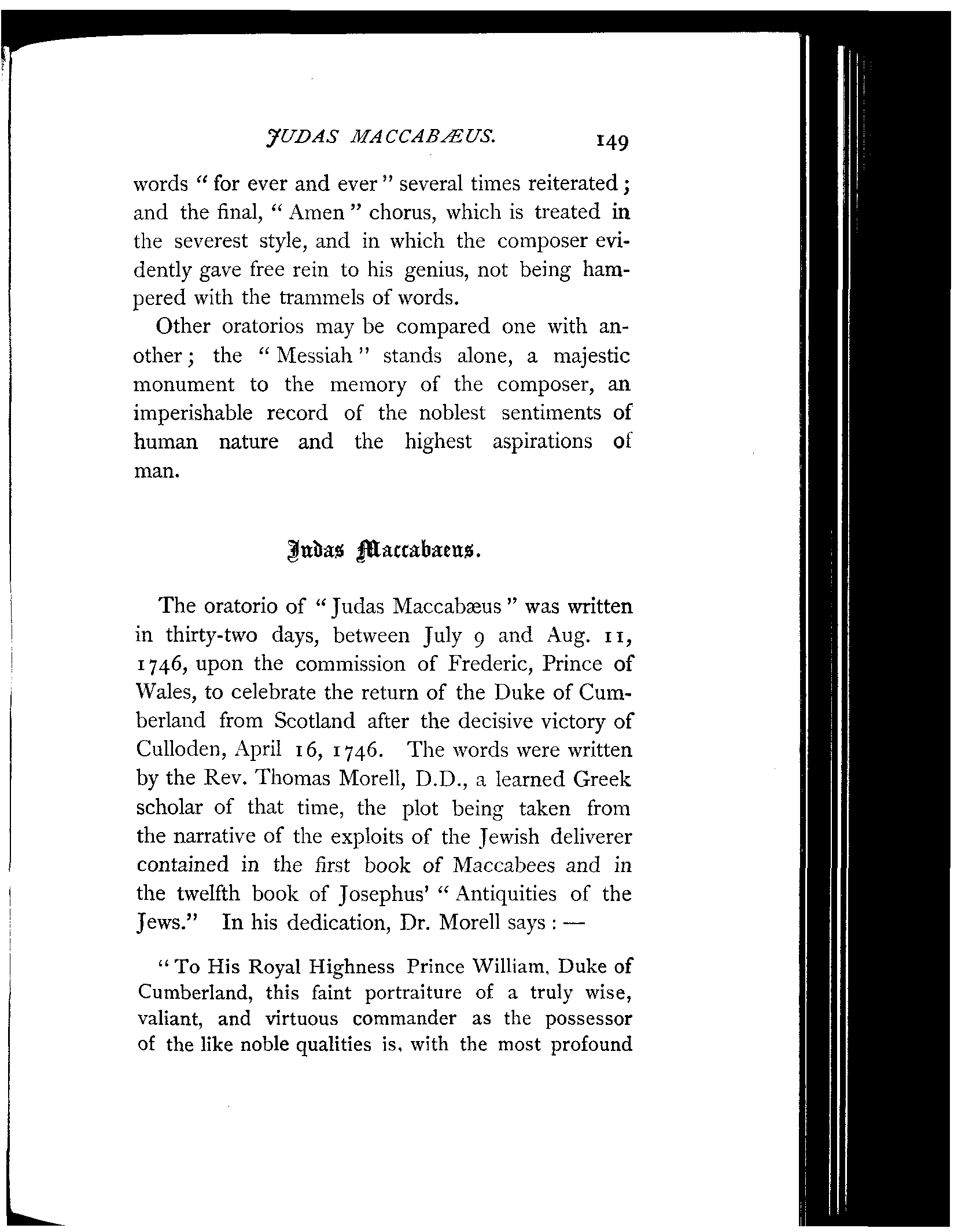 JUDAS MACCABÆUS. 149

words "for ever and ever" several times reiterated; and the final, "Amen" chorus, which is treated in the severest style, and in which the composer evidently gave free rein to his genius, not being hampered with the trammels of words.

Other oratorios may be compared one with another; the "Messiah" stands alone, a majestic monument to the memory of the composer, an imperishable record of the noblest sentiments of human nature and the highest aspirations of man.

Judas Maccabaeus.

The oratorio of "Judas Maccabæus" was written in thirty-two days, between July 9 and Aug. 11, 1746, upon the commission of Frederic, Prince of Wales, to celebrate the return of the Duke of Cumberland from Scotland after the decisive victory of Culloden, April 16, 1746. The words were written by the Rev. Thomas Morell, D.D., a learned Greek scholar of that time, the plot being taken from the narrative of the exploits of the Jewish deliverer contained in the first book of Maccabees and in the twelfth book of Josephus' "Antiquities of the Jews." In his dedication, Dr. Morell says: —

"To His Royal Highness Prince William, Duke of Cumberland, this faint portraiture of a truly wise, valiant, and virtuous commander as the possessor of the like noble qualities is, with the most profound